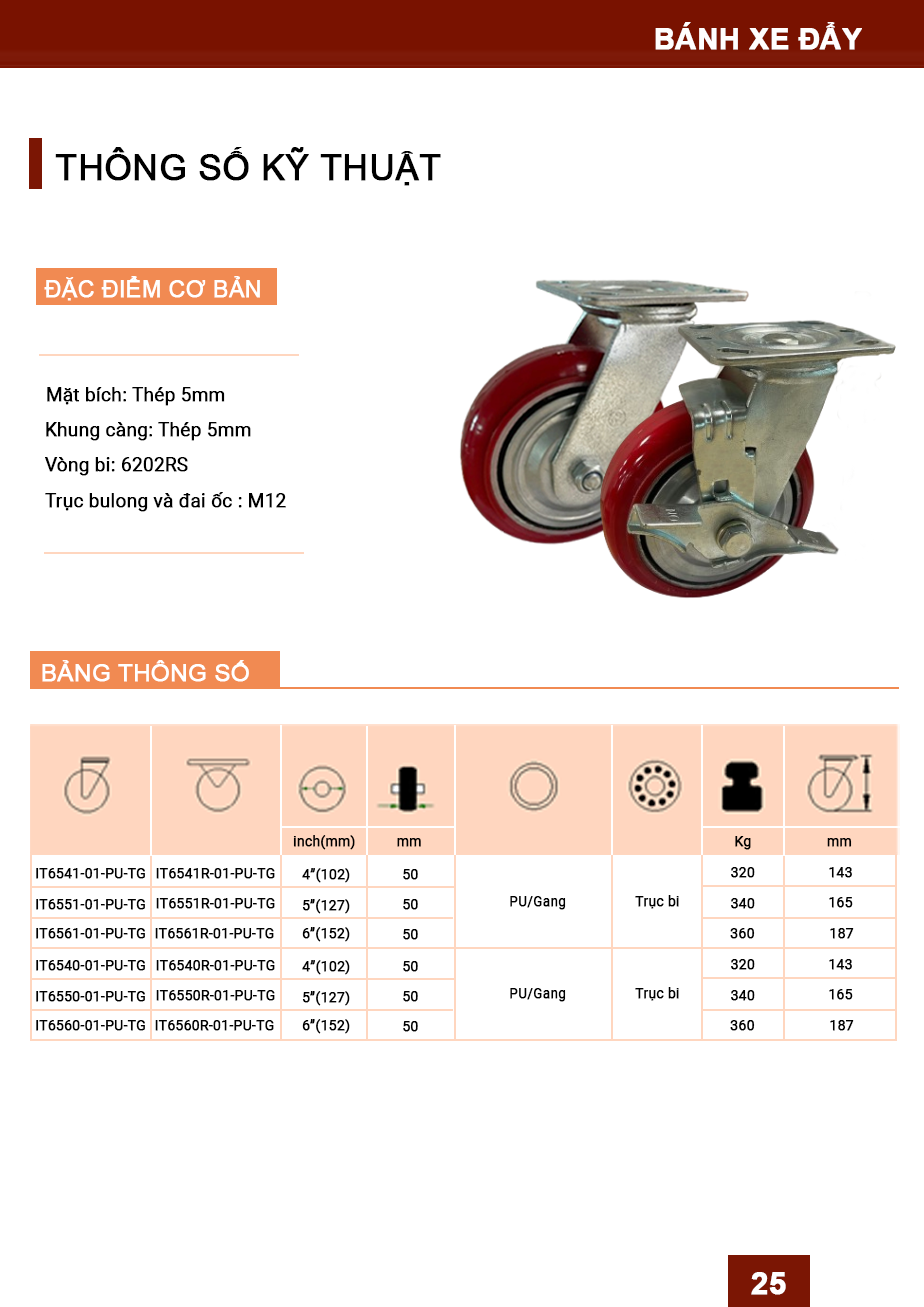 BÁNH XE ĐẨY

THÔNG SỐ KỸ THUẬT

ĐẶC ĐIỂM CƠ BẢN

Mặt bích: Thép 5mm
Khung càng: Thép 5mm
Vòng bi: 6202RS
Trục bulong và đai ốc : M12

BẢNG THÔNG SỐ

| | | inch(mm) | mm | | | Kg | mm |
|---|---|---|---|---|---|---|---|
| IT6541-01-PU-TG | IT6541R-01-PU-TG | 4"(102) | 50 | PU/Gang | Trục bi | 320 | 143 |
| IT6551-01-PU-TG | IT6551R-01-PU-TG | 5"(127) | 50 | | | 340 | 165 |
| IT6561-01-PU-TG | IT6561R-01-PU-TG | 6"(152) | 50 | | | 360 | 187 |
| IT6540-01-PU-TG | IT6540R-01-PU-TG | 4"(102) | 50 | PU/Gang | Trục bi | 320 | 143 |
| IT6550-01-PU-TG | IT6550R-01-PU-TG | 5"(127) | 50 | | | 340 | 165 |
| IT6560-01-PU-TG | IT6560R-01-PU-TG | 6"(152) | 50 | | | 360 | 187 |

25